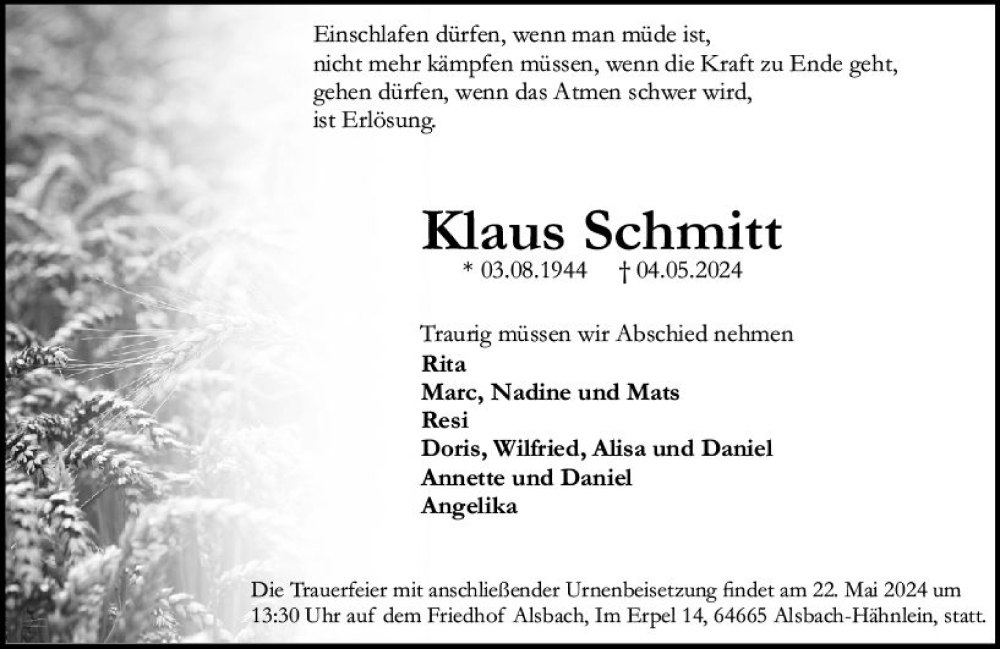 Einschlafen dürfen, wenn man müde ist,
nicht mehr kämpfen müssen, wenn die Kraft zu Ende geht,
gehen dürfen, wenn das Atmen schwer wird,
ist Erlösung.

Klaus Schmitt

* 03.08.1944 † 04.05.2024

Traurig müssen wir Abschied nehmen
Rita
Marc, Nadine und Mats
Resi
Doris, Wilfried, Alisa und Daniel
Annette und Daniel
Angelika

Die Trauerfeier mit anschließender Urnenbeisetzung findet am 22. Mai 2024 um 13:30 Uhr auf dem Friedhof Alsbach, Im Erpel 14, 64665 Alsbach-Hähnlein, statt.